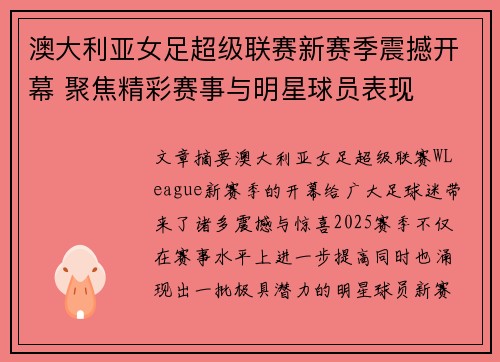 澳大利亚女足超级联赛新赛季震撼开幕 聚焦精彩赛事与明星球员表现

文章摘要澳大利亚女足超级联赛WLeague新赛季的开幕给广大足球迷带来了诸多震撼与惊喜2025赛季不仅在赛事水平上进一步提高同时也涌现出一批极具潜力的明星球员新赛